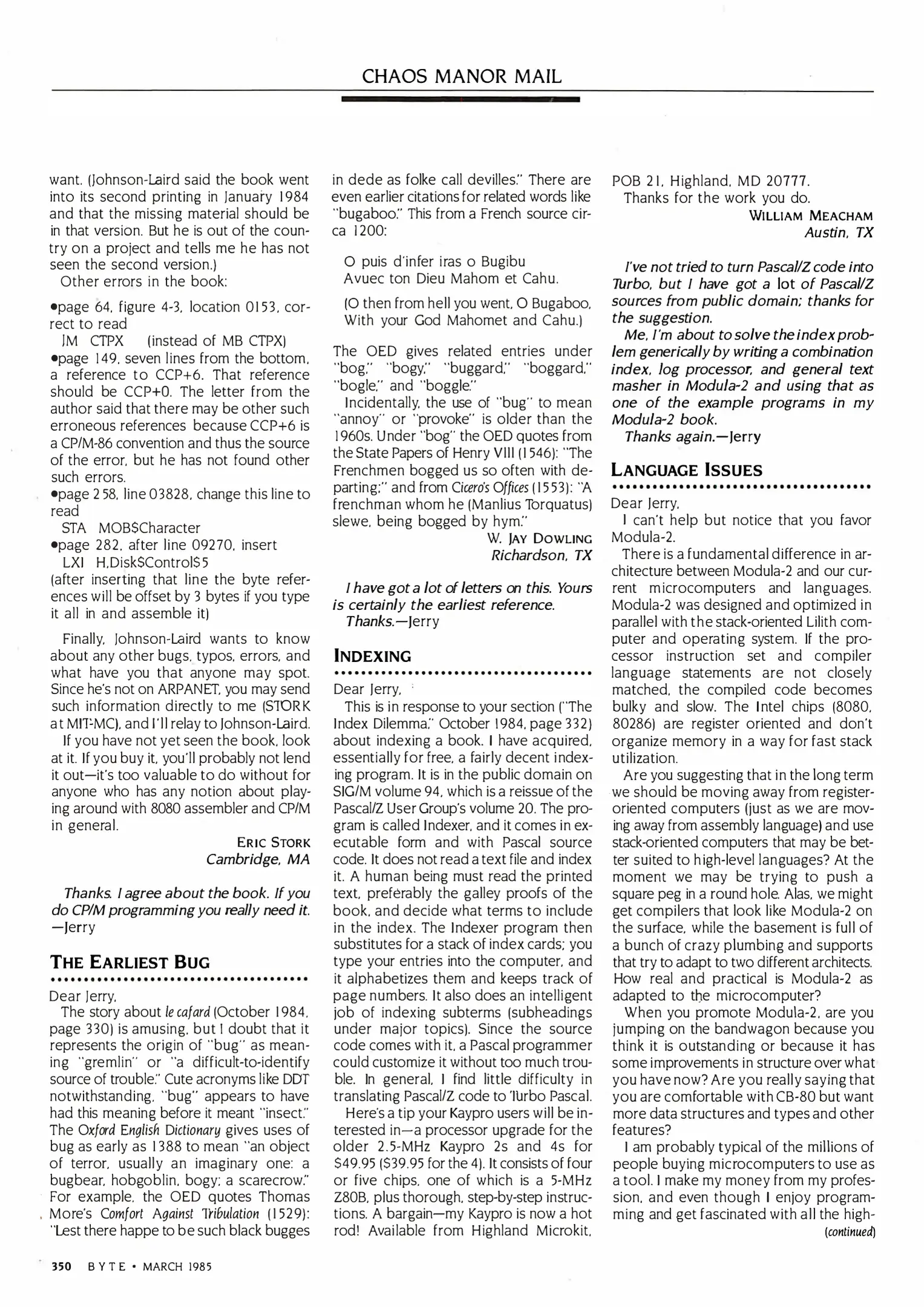 CHAOS MANOR MAIL

want. (Johnson-Laird said the book went into its second printing in January 1984 and that the missing material should be in that version. But he is out of the country on a project and tells me he has not seen the second version.)

Other errors in the book:

•page 64, figure 4-3, location 0153, correct to read
JM CTPX (instead of MB CTPX)
•page 149, seven lines from the bottom, a reference to CCP+6. That reference should be CCP+0. The letter from the author said that there may be other such erroneous references because CCP+6 is a CP/M-86 convention and thus the source of the error, but he has not found other such errors.
•page 258, line 03828, change this line to read
STA MOB$Character
•page 282, after line 09270, insert
LXI H,Disk$Control$5
(after inserting that line the byte references will be offset by 3 bytes if you type it all in and assemble it)

Finally, Johnson-Laird wants to know about any other bugs, typos, errors, and what have you that anyone may spot. Since he's not on ARPANET, you may send such information directly to me (STORK at MIT-MC), and I'll relay to Johnson-Laird.

If you have not yet seen the book, look at it. If you buy it, you'll probably not lend it out—it's too valuable to do without for anyone who has any notion about playing around with 8080 assembler and CP/M in general.

ERIC STORK
Cambridge, MA

Thanks. I agree about the book. If you do CP/M programming you really need it. —Jerry

THE EARLIEST BUG

Dear Jerry,

The story about le cafard (October 1984, page 330) is amusing, but I doubt that it represents the origin of "bug" as meaning "gremlin" or "a difficult-to-identify source of trouble." Cute acronyms like DDT notwithstanding, "bug" appears to have had this meaning before it meant "insect." The Oxford English Dictionary gives uses of bug as early as 1388 to mean "an object of terror, usually an imaginary one: a bugbear, hobgoblin, bogy; a scarecrow." For example, the OED quotes Thomas More's Comfort Against Tribulation (1529): "Lest there happe to be such black bugges in dede as folke call devilles." There are even earlier citations for related words like "bugaboo." This from a French source circa 1200:

O puis d'infer iras o Bugibu
Avuec ton Dieu Mahom et Cahu.

(O then from hell you went, O Bugaboo, With your God Mahomet and Cahu.)

The OED gives related entries under "bog," "bogy," "buggard," "boggard," "bogle," and "boggle."

Incidentally, the use of "bug" to mean "annoy" or "provoke" is older than the 1960s. Under "bog" the OED quotes from the State Papers of Henry VIII (1546): "The Frenchmen bogged us so often with departing;" and from Cicero's Offices (1553): "A frenchman whom he (Manlius Torquatus) slewe, being bogged by hym."

W. JAY DOWLING
Richardson, TX

I have got a lot of letters on this. Yours is certainly the earliest reference.
Thanks.—Jerry

INDEXING

Dear Jerry,

This is in response to your section ("The Index Dilemma," October 1984, page 332) about indexing a book. I have acquired, essentially for free, a fairly decent indexing program. It is in the public domain on SIG/M volume 94, which is a reissue of the Pascal/Z User Group's volume 20. The program is called Indexer, and it comes in executable form and with Pascal source code. It does not read a text file and index it. A human being must read the printed text, preferably the galley proofs of the book, and decide what terms to include in the index. The Indexer program then substitutes for a stack of index cards; you type your entries into the computer, and it alphabetizes them and keeps track of page numbers. It also does an intelligent job of indexing subterms (subheadings under major topics). Since the source code comes with it, a Pascal programmer could customize it without too much trouble. In general, I find little difficulty in translating Pascal/Z code to Turbo Pascal.

Here's a tip your Kaypro users will be interested in—a processor upgrade for the older 2.5-MHz Kaypro 2s and 4s for $49.95 ($39.95 for the 4). It consists of four or five chips, one of which is a 5-MHz Z80B, plus thorough, step-by-step instructions. A bargain—my Kaypro is now a hot rod! Available from Highland Microkit, POB 21, Highland, MD 20777.

Thanks for the work you do.

WILLIAM MEACHAM
Austin, TX

I've not tried to turn Pascal/Z code into Turbo, but I have got a lot of Pascal/Z sources from public domain; thanks for the suggestion.

Me, I'm about to solve the index problem generically by writing a combination index, log processor, and general text masher in Modula-2 and using that as one of the example programs in my Modula-2 book.

Thanks again.—Jerry

LANGUAGE ISSUES

Dear Jerry,

I can't help but notice that you favor Modula-2.

There is a fundamental difference in architecture between Modula-2 and our current microcomputers and languages. Modula-2 was designed and optimized in parallel with the stack-oriented Lilith computer and operating system. If the processor instruction set and compiler language statements are not closely matched, the compiled code becomes bulky and slow. The Intel chips (8080, 80286) are register oriented and don't organize memory in a way for fast stack utilization.

Are you suggesting that in the long term we should be moving away from register-oriented computers (just as we are moving away from assembly language) and use stack-oriented computers that may be better suited to high-level languages? At the moment we may be trying to push a square peg in a round hole. Alas, we might get compilers that look like Modula-2 on the surface, while the basement is full of a bunch of crazy plumbing and supports that try to adapt to two different architects. How real and practical is Modula-2 as adapted to the microcomputer?

When you promote Modula-2, are you jumping on the bandwagon because you think it is outstanding or because it has some improvements in structure over what you have now? Are you really saying that you are comfortable with CB-80 but want more data structures and types and other features?

I am probably typical of the millions of people buying microcomputers to use as a tool. I make my money from my profession, and even though I enjoy programming and get fascinated with all the high-
(continued)

350 BYTE • MARCH 1985